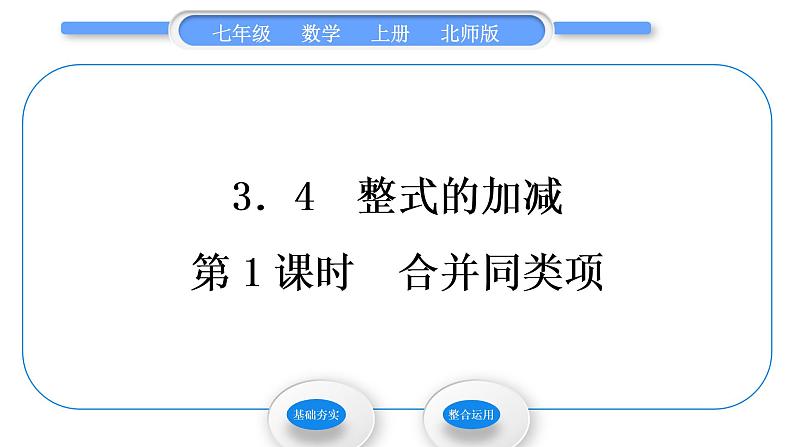 七年级　数学　上册　北师版

3．4　整式的加减

第1课时　合并同类项

基础夯实

整合运用